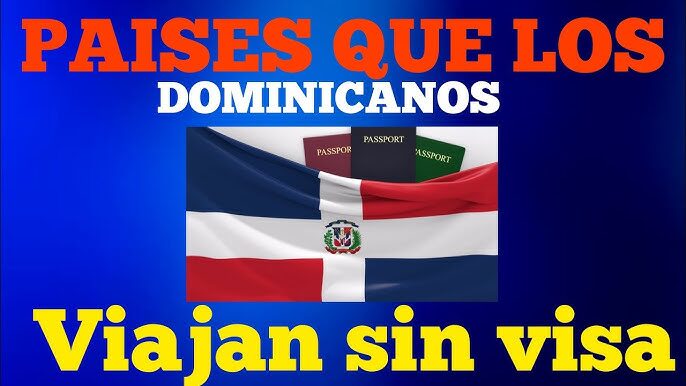 PAISES QUE LOS
DOMINICANOS

PASSPORT
PASSPORT
PASSPORT

Viajan sin visa